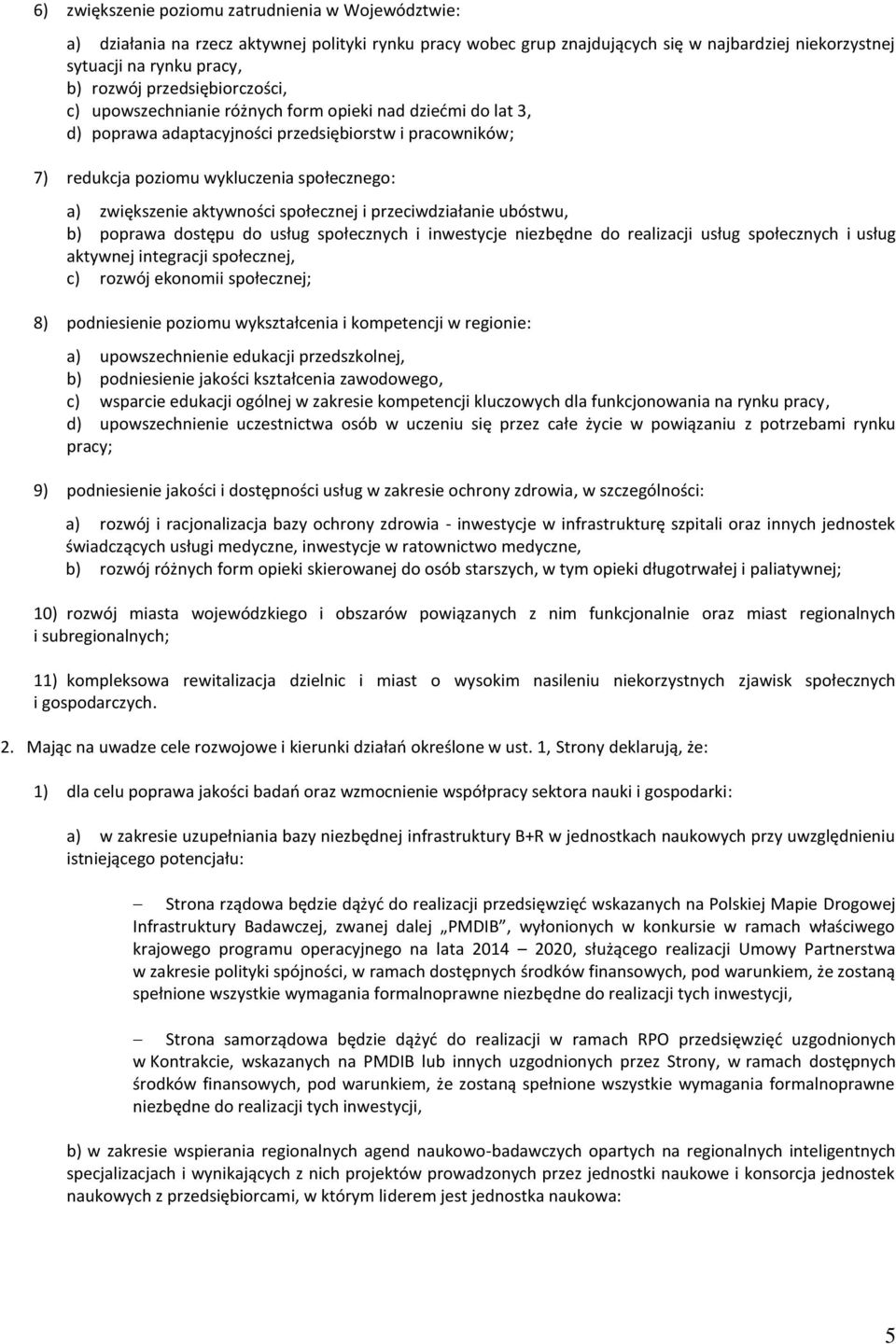 6) zwiększenie poziomu zatrudnienia w Województwie:

a) działania na rzecz aktywnej polityki rynku pracy wobec grup znajdujących się w najbardziej niekorzystnej sytuacji na rynku pracy,
b) rozwój przedsiębiorczości,
c) upowszechnianie różnych form opieki nad dziećmi do lat 3,
d) poprawa adaptacyjności przedsiębiorstw i pracowników;

7) redukcja poziomu wykluczenia społecznego:

a) zwiększenie aktywności społecznej i przeciwdziałanie ubóstwu,
b) poprawa dostępu do usług społecznych i inwestycje niezbędne do realizacji usług społecznych i usług aktywnej integracji społecznej,
c) rozwój ekonomii społecznej;

8) podniesienie poziomu wykształcenia i kompetencji w regionie:

a) upowszechnienie edukacji przedszkolnej,
b) podniesienie jakości kształcenia zawodowego,
c) wsparcie edukacji ogólnej w zakresie kompetencji kluczowych dla funkcjonowania na rynku pracy,
d) upowszechnienie uczestnictwa osób w uczeniu się przez całe życie w powiązaniu z potrzebami rynku pracy;

9) podniesienie jakości i dostępności usług w zakresie ochrony zdrowia, w szczególności:

a) rozwój i racjonalizacja bazy ochrony zdrowia - inwestycje w infrastrukturę szpitali oraz innych jednostek świadczących usługi medyczne, inwestycje w ratownictwo medyczne,
b) rozwój różnych form opieki skierowanej do osób starszych, w tym opieki długotrwałej i paliatywnej;

10) rozwój miasta wojewódzkiego i obszarów powiązanych z nim funkcjonalnie oraz miast regionalnych i subregionalnych;

11) kompleksowa rewitalizacja dzielnic i miast o wysokim nasileniu niekorzystnych zjawisk społecznych i gospodarczych.

2. Mając na uwadze cele rozwojowe i kierunki działań określone w ust. 1, Strony deklarują, że:

1) dla celu poprawa jakości badań oraz wzmocnienie współpracy sektora nauki i gospodarki:

a) w zakresie uzupełniania bazy niezbędnej infrastruktury B+R w jednostkach naukowych przy uwzględnieniu istniejącego potencjału:

– Strona rządowa będzie dążyć do realizacji przedsięwzięć wskazanych na Polskiej Mapie Drogowej Infrastruktury Badawczej, zwanej dalej „PMDIB”, wyłonionych w konkursie w ramach właściwego krajowego programu operacyjnego na lata 2014 – 2020, służącego realizacji Umowy Partnerstwa w zakresie polityki spójności, w ramach dostępnych środków finansowych, pod warunkiem, że zostaną spełnione wszystkie wymagania formalnoprawne niezbędne do realizacji tych inwestycji,

– Strona samorządowa będzie dążyć do realizacji w ramach RPO przedsięwzięć uzgodnionych w Kontrakcie, wskazanych na PMDIB lub innych uzgodnionych przez Strony, w ramach dostępnych środków finansowych, pod warunkiem, że zostaną spełnione wszystkie wymagania formalnoprawne niezbędne do realizacji tych inwestycji,

b) w zakresie wspierania regionalnych agend naukowo-badawczych opartych na regionalnych inteligentnych specjalizacjach i wynikających z nich projektów prowadzonych przez jednostki naukowe i konsorcja jednostek naukowych z przedsiębiorcami, w którym liderem jest jednostka naukowa:

5